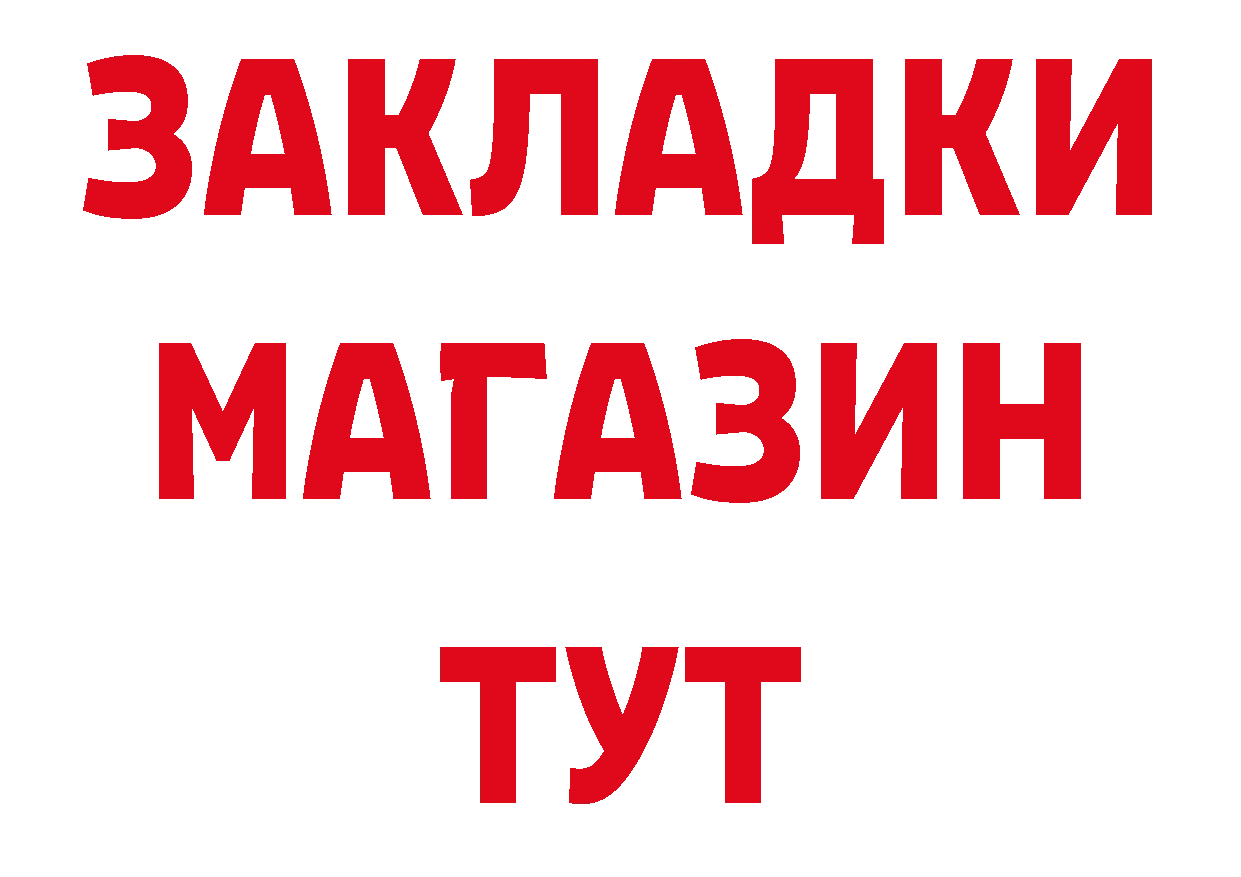 ЗАКЛАДКИ
МАГАЗИН
ТУТ